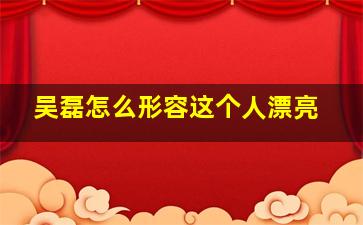 吴磊怎么形容这个人漂亮